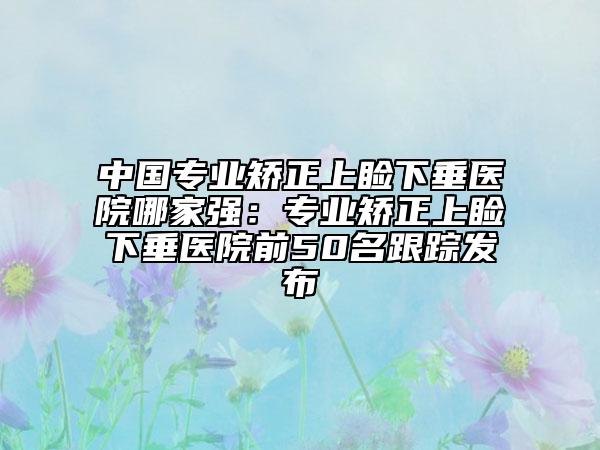 中国专业矫正上睑下垂医院哪家强：专业矫正上睑下垂医院前50名跟踪发布